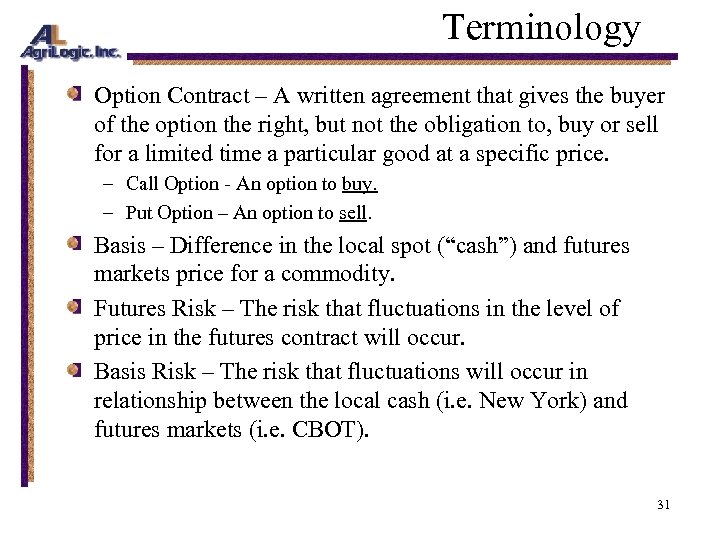 AL
AgriLogic, Inc.

Terminology

Option Contract – A written agreement that gives the buyer of the option the right, but not the obligation to, buy or sell for a limited time a particular good at a specific price.

– Call Option - An option to buy.

– Put Option – An option to sell.

Basis – Difference in the local spot (“cash”) and futures markets price for a commodity.

Futures Risk – The risk that fluctuations in the level of price in the futures contract will occur.

Basis Risk – The risk that fluctuations will occur in relationship between the local cash (i.e. New York) and futures markets (i.e. CBOT).

31